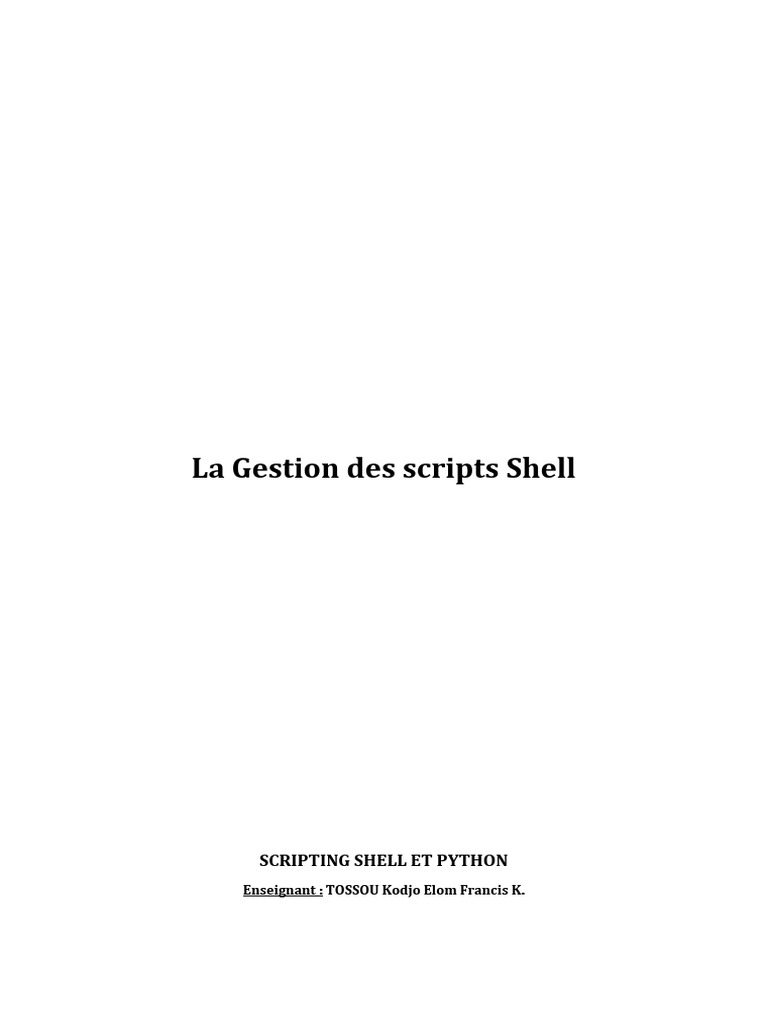 La Gestion des scripts Shell

SCRIPTING SHELL ET PYTHON

Enseignant : TOSSOU Kodjo Elom Francis K.